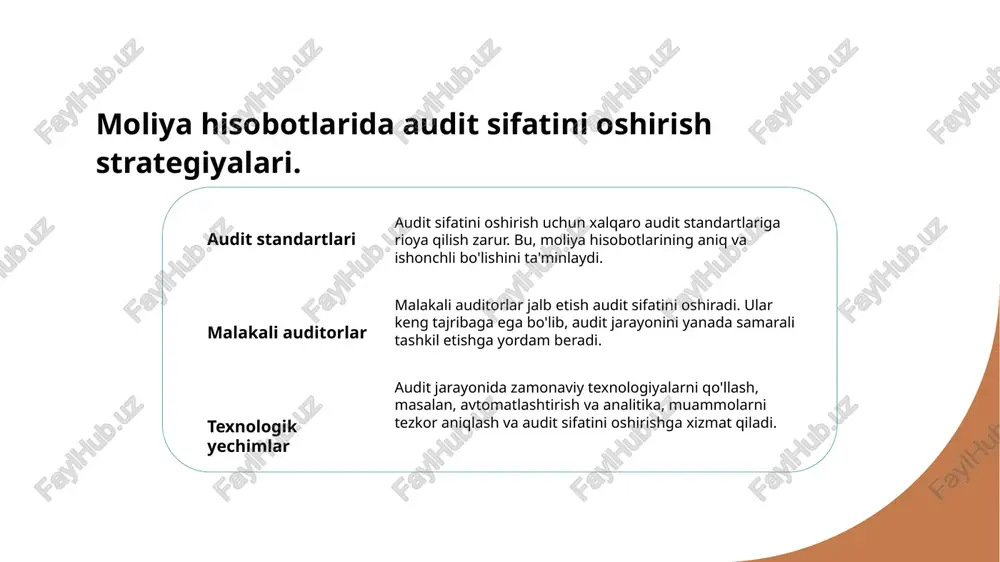 Moliya hisobotlarida audit sifatini oshirish strategiyalari.

| Audit standartlari | Audit sifatini oshirish uchun xalqaro audit standartlariga rioya qilish zarur. Bu, moliya hisobotlarining aniq va ishonchli bo'lishini ta'minlaydi. |
|---|---|
| Malakali auditorlar | Malakali auditorlar jalb etish audit sifatini oshiradi. Ular keng tajribaga ega bo'lib, audit jarayonini yanada samarali tashkil etishga yordam beradi. |
| Texnologik yechimlar | Audit jarayonida zamonaviy texnologiyalarni qo'llash, masalan, avtomatlashtirish va analitika, muammolarni tezkor aniqlash va audit sifatini oshirishga xizmat qiladi. |

FaylHub.uz